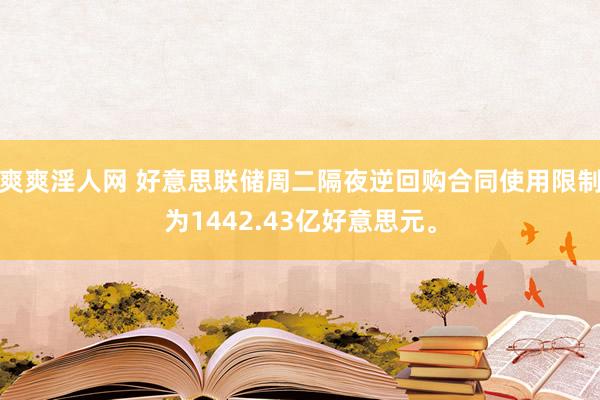 爽爽淫人网 好意思联储周二隔夜逆回购合同使用限制为1442.43亿好意思元。